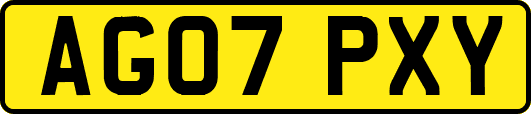 AG07 PXY